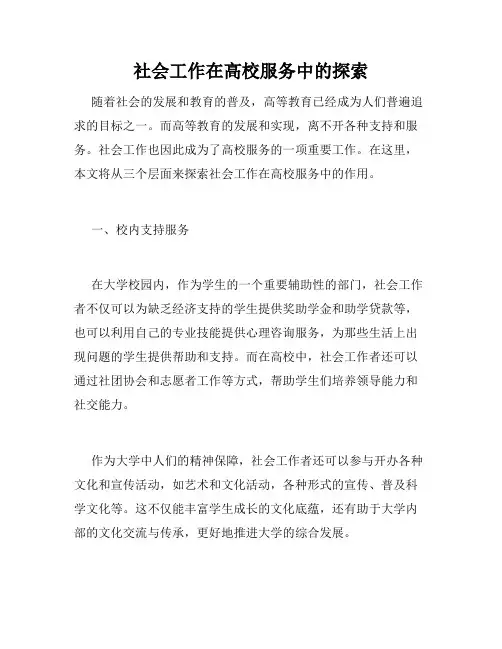 社会工作在高校服务中的探索

随着社会的发展和教育的普及，高等教育已经成为人们普遍追求的目标之一。而高等教育的发展和实现，离不开各种支持和服务。社会工作也因此成为了高校服务的一项重要工作。在这里，本文将从三个层面来探索社会工作在高校服务中的作用。

一、校内支持服务

在大学校园内，作为学生的一个重要辅助性的部门，社会工作者不仅可以为缺乏经济支持的学生提供奖助学金和助学贷款等，也可以利用自己的专业技能提供心理咨询服务，为那些生活上出现问题的学生提供帮助和支持。而在高校中，社会工作者还可以通过社团协会和志愿者工作等方式，帮助学生们培养领导能力和社交能力。

作为大学中人们的精神保障，社会工作者还可以参与开办各种文化和宣传活动，如艺术和文化活动，各种形式的宣传、普及科学文化等。这不仅能丰富学生成长的文化底蕴，还有助于大学内部的文化交流与传承，更好地推进大学的综合发展。